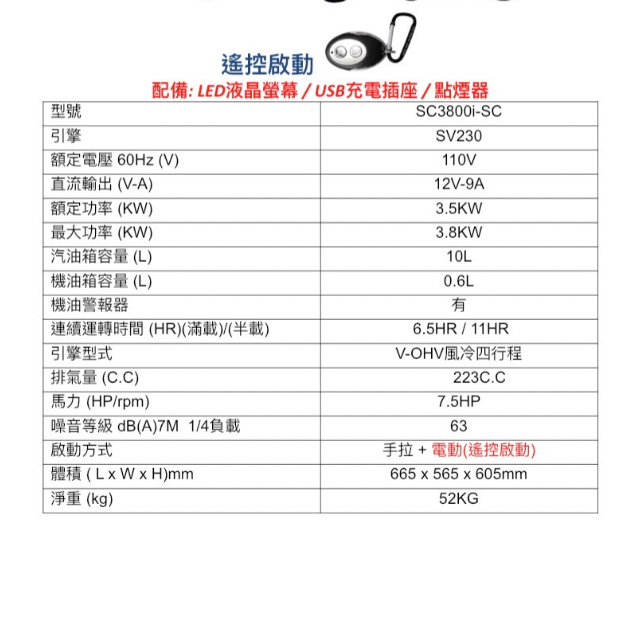 遙控啟動

配備: LED液晶螢幕 / USB充電插座 / 點煙器

| 型號 | SC3800i-SC |
|---|---|
| 引擎 | SV230 |
| 額定電壓 60Hz (V) | 110V |
| 直流輸出 (V-A) | 12V-9A |
| 額定功率 (KW) | 3.5KW |
| 最大功率 (KW) | 3.8KW |
| 汽油箱容量 (L) | 10L |
| 機油箱容量 (L) | 0.6L |
| 機油警報器 | 有 |
| 連續運轉時間 (HR)(滿載)/(半載) | 6.5HR / 11HR |
| 引擎型式 | V-OHV風冷四行程 |
| 排氣量 (C.C) | 223C.C |
| 馬力 (HP/rpm) | 7.5HP |
| 噪音等級 dB(A)7M 1/4負載 | 63 |
| 啟動方式 | 手拉 + 電動(遙控啟動) |
| 體積 ( L x W x H)mm | 665 x 565 x 605mm |
| 淨重 (kg) | 52KG |